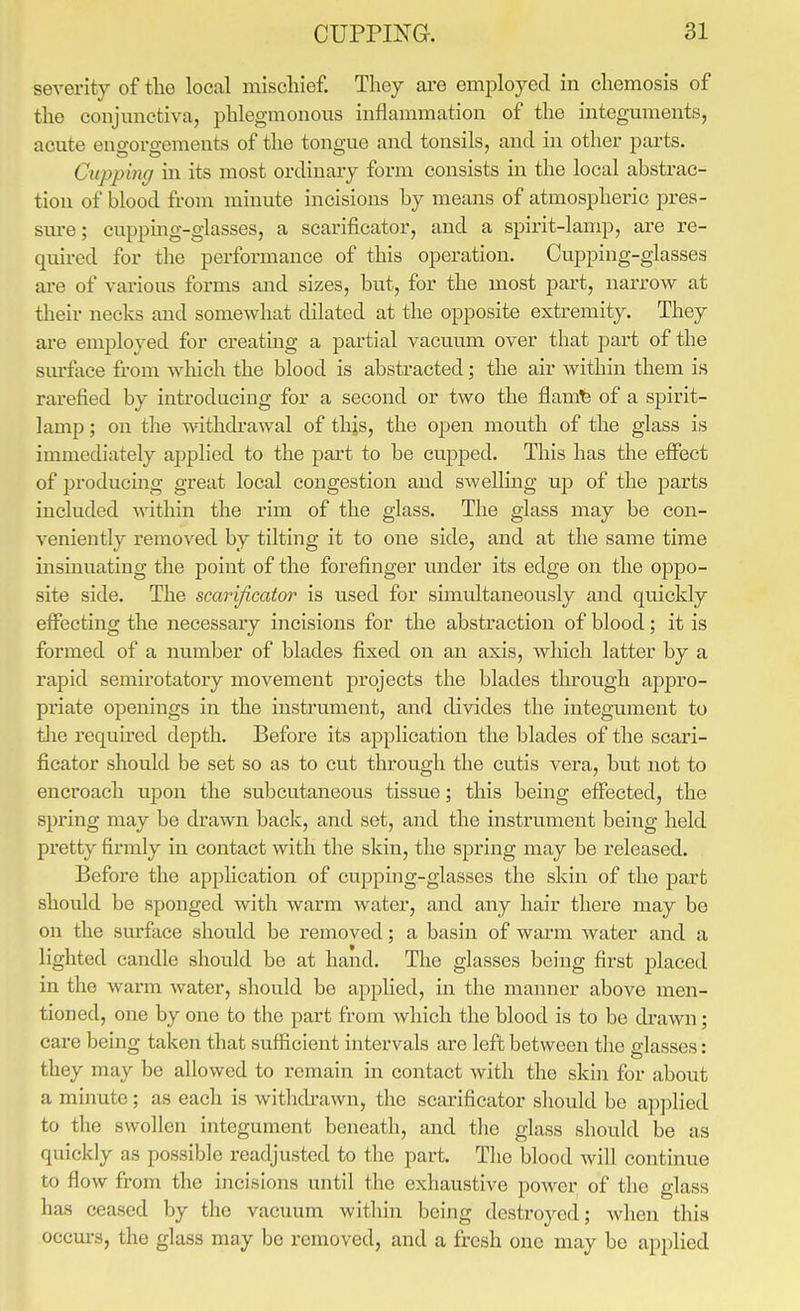 CUPPING. 31

severity of the local mischief. They are employed in chemosis of the conjunctiva, phlegmonous inflammation of the integuments, acute engorgements of the tongue and tonsils, and in other parts.

Cupping in its most ordinary form consists in the local abstraction of blood from minute incisions by means of atmospheric pressure; cupping-glasses, a scarificator, and a spirit-lamp, are required for the performance of this operation. Cupping-glasses are of various forms and sizes, but, for the most part, narrow at their necks and somewhat dilated at the opposite extremity. They are employed for creating a partial vacuum over that part of the surface from which the blood is abstracted; the air within them is rarefied by introducing for a second or two the flame of a spirit-lamp; on the withdrawal of this, the open mouth of the glass is immediately applied to the part to be cupped. This has the effect of producing great local congestion and swelling up of the parts included within the rim of the glass. The glass may be conveniently removed by tilting it to one side, and at the same time insinuating the point of the forefinger under its edge on the opposite side. The scarificator is used for simultaneously and quickly effecting the necessary incisions for the abstraction of blood; it is formed of a number of blades fixed on an axis, which latter by a rapid semirotatory movement projects the blades through appropriate openings in the instrument, and divides the integument to the required depth. Before its application the blades of the scarificator should be set so as to cut through the cutis vera, but not to encroach upon the subcutaneous tissue; this being effected, the spring may be drawn back, and set, and the instrument being held pretty firmly in contact with the skin, the spring may be released. Before the application of cupping-glasses the skin of the part should be sponged with warm water, and any hair there may be on the surface should be removed; a basin of warm water and a lighted candle should be at hand. The glasses being first placed in the warm water, should be applied, in the manner above mentioned, one by one to the part from which the blood is to be drawn; care being taken that sufficient intervals are left between the glasses: they may be allowed to remain in contact with the skin for about a minute; as each is withdrawn, the scarificator should be applied to the swollen integument beneath, and the glass should be as quickly as possible readjusted to the part. The blood will continue to flow from the incisions until the exhaustive power of the glass has ceased by the vacuum within being destroyed; when this occurs, the glass may be removed, and a fresh one may be applied